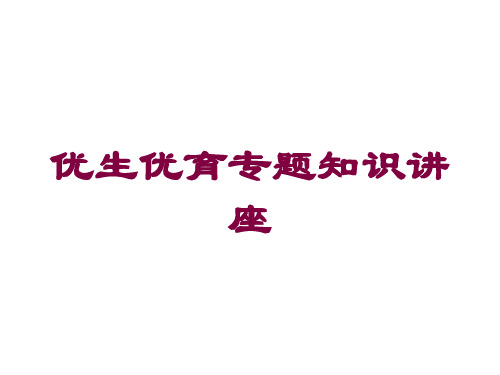 优生优育专题知识讲座